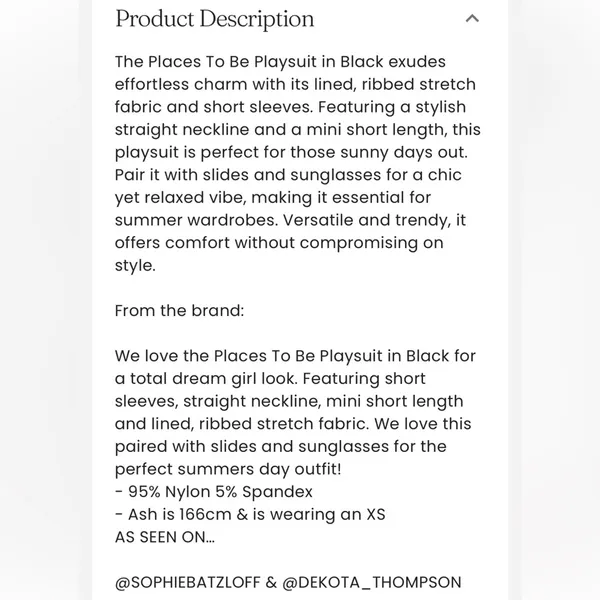 Product Description

The Places To Be Playsuit in Black exudes effortless charm with its lined, ribbed stretch fabric and short sleeves. Featuring a stylish straight neckline and a mini short length, this playsuit is perfect for those sunny days out. Pair it with slides and sunglasses for a chic yet relaxed vibe, making it essential for summer wardrobes. Versatile and trendy, it offers comfort without compromising on style.

From the brand:

We love the Places To Be Playsuit in Black for a total dream girl look. Featuring short sleeves, straight neckline, mini short length and lined, ribbed stretch fabric. We love this paired with slides and sunglasses for the perfect summers day outfit!
- 95% Nylon 5% Spandex
- Ash is 166cm & is wearing an XS
AS SEEN ON...

@SOPHIEBATZLOFF & @DEKOTA_THOMPSON